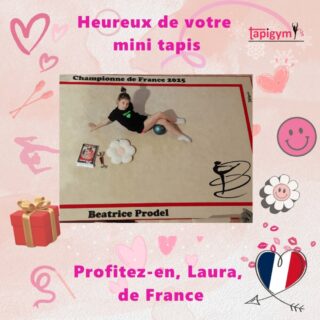 Heureux de votre mini tapis

tapigym

Championne de France 2025

Beatrice Prodel

Profitez-en, Laura, de France